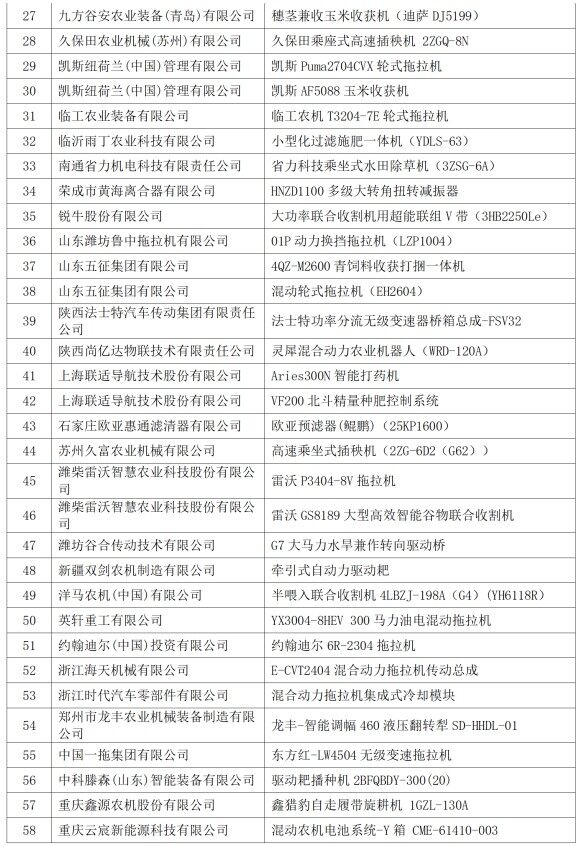 | 27 | 九方谷安农业装备(青岛)有限公司 | 穗茎兼收玉米收获机（迪萨 DJ5199） |
|---|---|---|
| 28 | 久保田农业机械(苏州)有限公司 | 久保田乘座式高速插秧机 2ZGQ-8N |
| 29 | 凯斯纽荷兰(中国)管理有限公司 | 凯斯 Puma2704CVX 轮式拖拉机 |
| 30 | 凯斯纽荷兰(中国)管理有限公司 | 凯斯 AF5088 玉米收获机 |
| 31 | 临工农业装备有限公司 | 临工农机 T3204-7E 轮式拖拉机 |
| 32 | 临沂雨丁农业科技有限公司 | 小型化过滤施肥一体机（YDLS-63） |
| 33 | 南通省力机电科技有限责任公司 | 省力科技乘坐式水田除草机（3ZSG-6A） |
| 34 | 荣成市黄海离合器有限公司 | HNZD1100 多级大转角扭转减振器 |
| 35 | 锐牛股份有限公司 | 大功率联合收割机用超能联组 V 带（3HB2250Le） |
| 36 | 山东潍坊鲁中拖拉机有限公司 | 01P 动力换挡拖拉机（LZP1004） |
| 37 | 山东五征集团有限公司 | 4QZ-M2600 青饲料收获打捆一体机 |
| 38 | 山东五征集团有限公司 | 混动轮式拖拉机（EH2604） |
| 39 | 陕西法士特汽车传动集团有限责任公司 | 法士特功率分流无级变速器桥箱总成-FSV32 |
| 40 | 陕西尚亿达物联技术有限责任公司 | 灵犀混合动力农业机器人（WRD-120A） |
| 41 | 上海联适导航技术股份有限公司 | Aries300N 智能打药机 |
| 42 | 上海联适导航技术股份有限公司 | VF200 北斗精量种肥控制系统 |
| 43 | 石家庄欧亚惠通滤清器有限公司 | 欧亚预滤器(鲲鹏)（25KP1600） |
| 44 | 苏州久富农业机械有限公司 | 高速乘坐式插秧机（2ZG-6D2（G62）） |
| 45 | 潍柴雷沃智慧农业科技股份有限公司 | 雷沃 P3404-8V 拖拉机 |
| 46 | 潍柴雷沃智慧农业科技股份有限公司 | 雷沃 GS8189 大型高效智能谷物联合收割机 |
| 47 | 潍坊谷合传动技术有限公司 | G7 大马力水旱兼作转向驱动桥 |
| 48 | 新疆双剑农机制造有限公司 | 牵引式自动力驱动耙 |
| 49 | 洋马农机(中国)有限公司 | 半喂入联合收割机 4LBZJ-198A（G4）（YH6118R） |
| 50 | 英轩重工有限公司 | YX3004-8HEV 300 马力油电混动拖拉机 |
| 51 | 约翰迪尔(中国)投资有限公司 | 约翰迪尔 6R-2304 拖拉机 |
| 52 | 浙江海天机械有限公司 | E-CVT2404 混合动力拖拉机传动总成 |
| 53 | 浙江时代汽车零部件有限公司 | 混合动力拖拉机集成式冷却模块 |
| 54 | 郑州市龙丰农业机械装备制造有限公司 | 龙丰-智能调幅 460 液压翻转犁 SD-HHDL-01 |
| 55 | 中国一拖集团有限公司 | 东方红-LW4504 无级变速拖拉机 |
| 56 | 中科滕森(山东)智能装备有限公司 | 驱动耙播种机 2BFQBDY-300(20) |
| 57 | 重庆鑫源农机股份有限公司 | 鑫猎豹自走履带旋耕机 1GZL-130A |
| 58 | 重庆云宸新能源科技有限公司 | 混动农机电池系统-Y 箱 CME-61410-003 |